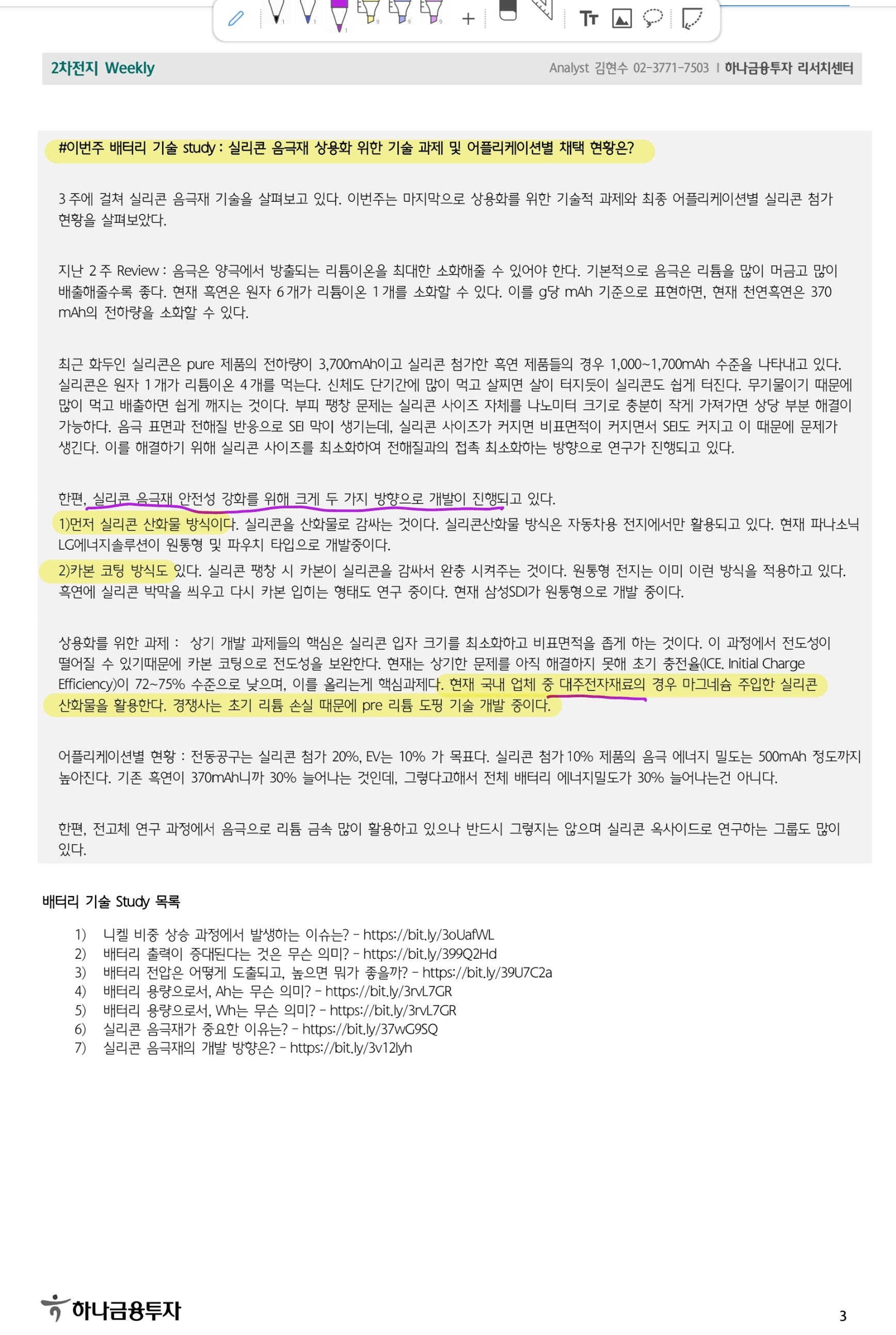 2차전지 Weekly

Analyst 김현수 02-3771-7503 | 하나금융투자 리서치센터

#이번주 배터리 기술 study : 실리콘 음극재 상용화 위한 기술 과제 및 어플리케이션별 채택 현황은?

3 주에 걸쳐 실리콘 음극재 기술을 살펴보고 있다. 이번주는 마지막으로 상용화를 위한 기술적 과제와 최종 어플리케이션별 실리콘 첨가 현황을 살펴보았다.

지난 2 주 Review : 음극은 양극에서 방출되는 리튬이온을 최대한 소화해줄 수 있어야 한다. 기본적으로 음극은 리튬을 많이 머금고 많이 배출해줄수록 좋다. 현재 흑연은 원자 6 개가 리튬이온 1 개를 소화할 수 있다. 이를 g당 mAh 기준으로 표현하면, 현재 천연흑연은 370 mAh의 전하량을 소화할 수 있다.

최근 화두인 실리콘은 pure 제품의 전하량이 3,700mAh이고 실리콘 첨가한 흑연 제품들의 경우 1,000~1,700mAh 수준을 나타내고 있다. 실리콘은 원자 1 개가 리튬이온 4 개를 먹는다. 신체도 단기간에 많이 먹고 살찌면 살이 터지듯이 실리콘도 쉽게 터진다. 무기물이기 때문에 많이 먹고 배출하면 쉽게 깨지는 것이다. 부피 팽창 문제는 실리콘 사이즈 자체를 나노미터 크기로 충분히 작게 가져가면 상당 부분 해결이 가능하다. 음극 표면과 전해질 반응으로 SEI 막이 생기는데, 실리콘 사이즈가 커지면 비표면적이 커지면서 SEI도 커지고 이 때문에 문제가 생긴다. 이를 해결하기 위해 실리콘 사이즈를 최소화하여 전해질과의 접촉 최소화하는 방향으로 연구가 진행되고 있다.

한편, 실리콘 음극재 안전성 강화를 위해 크게 두 가지 방향으로 개발이 진행되고 있다.
1)먼저 실리콘 산화물 방식이다. 실리콘을 산화물로 감싸는 것이다. 실리콘산화물 방식은 자동차용 전지에서만 활용되고 있다. 현재 파나소닉 LG에너지솔루션이 원통형 및 파우치 타입으로 개발중이다.
2)카본 코팅 방식도 있다. 실리콘 팽창 시 카본이 실리콘을 감싸서 완충 시켜주는 것이다. 원통형 전지는 이미 이런 방식을 적용하고 있다. 흑연에 실리콘 박막을 씌우고 다시 카본 입히는 형태도 연구 중이다. 현재 삼성SDI가 원통형으로 개발 중이다.

상용화를 위한 과제 : 상기 개발 과제들의 핵심은 실리콘 입자 크기를 최소화하고 비표면적을 좁게 하는 것이다. 이 과정에서 전도성이 떨어질 수 있기때문에 카본 코팅으로 전도성을 보완한다. 현재는 상기한 문제를 아직 해결하지 못해 초기 충전율(ICE. Initial Charge Efficiency)이 72~75% 수준으로 낮으며, 이를 올리는게 핵심과제다. 현재 국내 업체 중 대주전자재료의 경우 마그네슘 주입한 실리콘 산화물을 활용한다. 경쟁사는 초기 리튬 손실 때문에 pre 리튬 도핑 기술 개발 중이다.

어플리케이션별 현황 : 전동공구는 실리콘 첨가 20%, EV는 10% 가 목표다. 실리콘 첨가 10% 제품의 음극 에너지 밀도는 500mAh 정도까지 높아진다. 기존 흑연이 370mAh니까 30% 늘어나는 것인데, 그렇다고해서 전체 배터리 에너지밀도가 30% 늘어나는건 아니다.

한편, 전고체 연구 과정에서 음극으로 리튬 금속 많이 활용하고 있으나 반드시 그렇지는 않으며 실리콘 옥사이드로 연구하는 그룹도 많이 있다.

배터리 기술 Study 목록

1) 니켈 비중 상승 과정에서 발생하는 이슈는? – https://bit.ly/3oUafWL
2) 배터리 출력이 증대된다는 것은 무슨 의미? – https://bit.ly/399Q2Hd
3) 배터리 전압은 어떻게 도출되고, 높으면 뭐가 좋을까? – https://bit.ly/39U7C2a
4) 배터리 용량으로서, Ah는 무슨 의미? – https://bit.ly/3rvL7GR
5) 배터리 용량으로서, Wh는 무슨 의미? – https://bit.ly/3rvL7GR
6) 실리콘 음극재가 중요한 이유는? – https://bit.ly/37wG9SQ
7) 실리콘 음극재의 개발 방향은? – https://bit.ly/3v12lyh

하나금융투자

3